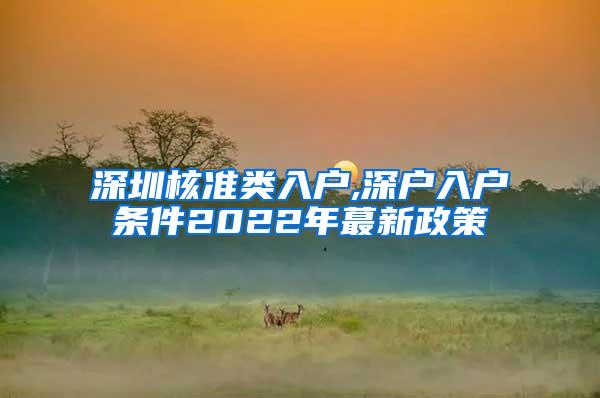 深圳核准类入户,深户入户条件2022年蕞新政策